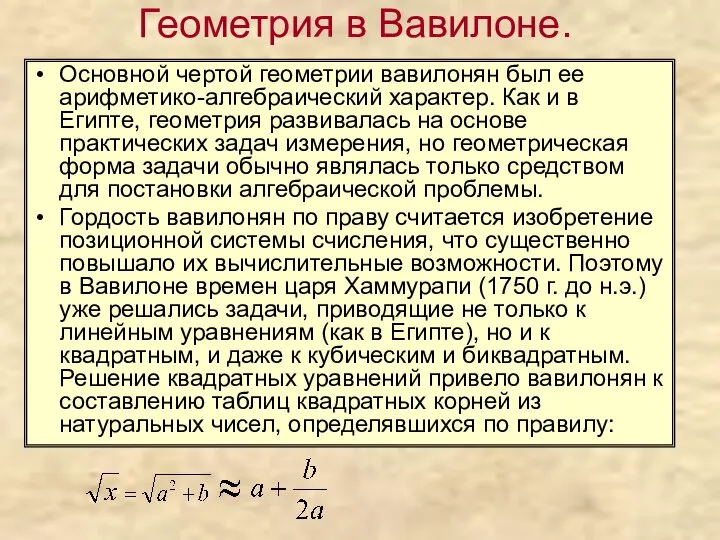 Геометрия в Вавилоне.

• Основной чертой геометрии вавилонян был ее арифметико-алгебраический характер. Как и в Египте, геометрия развивалась на основе практических задач измерения, но геометрическая форма задачи обычно являлась только средством для постановки алгебраической проблемы.

• Гордость вавилонян по праву считается изобретение позиционной системы счисления, что существенно повышало их вычислительные возможности. Поэтому в Вавилоне времен царя Хаммурапи (1750 г. до н.э.) уже решались задачи, приводящие не только к линейным уравнениям (как в Египте), но и к квадратным, и даже к кубическим и биквадратным. Решение квадратных уравнений привело вавилонян к составлению таблиц квадратных корней из натуральных чисел, определявшихся по правилу:

$\sqrt{x} = \sqrt{a^2 + b} \approx a + \frac{b}{2a}$